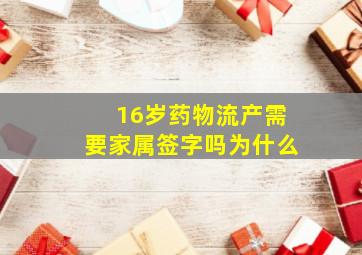 16岁药物流产需要家属签字吗为什么